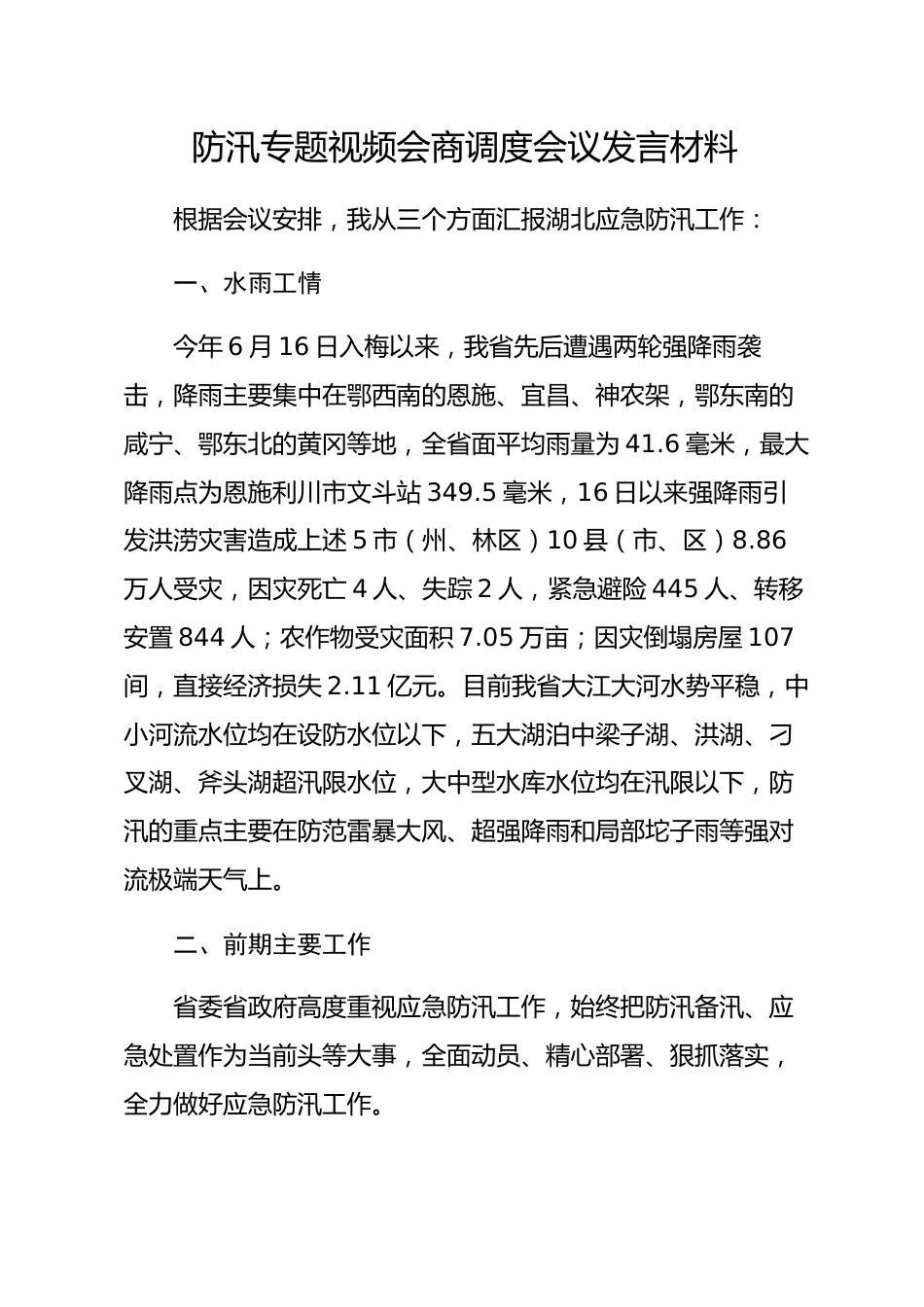 防汛专题视频会商调度会议发言材料

根据会议安排，我从三个方面汇报湖北应急防汛工作：

一、水雨工情

今年6月16日入梅以来，我省先后遭遇两轮强降雨袭击，降雨主要集中在鄂西南的恩施、宜昌、神农架，鄂东南的咸宁、鄂东北的黄冈等地，全省面平均雨量为41.6毫米，最大降雨点为恩施利川市文斗站349.5毫米，16日以来强降雨引发洪涝灾害造成上述5市（州、林区）10县（市、区）8.86万人受灾，因灾死亡4人、失踪2人，紧急避险445人、转移安置844人；农作物受灾面积7.05万亩；因灾倒塌房屋107间，直接经济损失2.11亿元。目前我省大江大河水势平稳，中小河流水位均在设防水位以下，五大湖泊中梁子湖、洪湖、刁叉湖、斧头湖超汛限水位，大中型水库水位均在汛限以下，防汛的重点主要在防范雷暴大风、超强降雨和局部坨子雨等强对流极端天气上。

二、前期主要工作

省委省政府高度重视应急防汛工作，始终把防汛备汛、应急处置作为当前头等大事，全面动员、精心部署、狠抓落实，全力做好应急防汛工作。